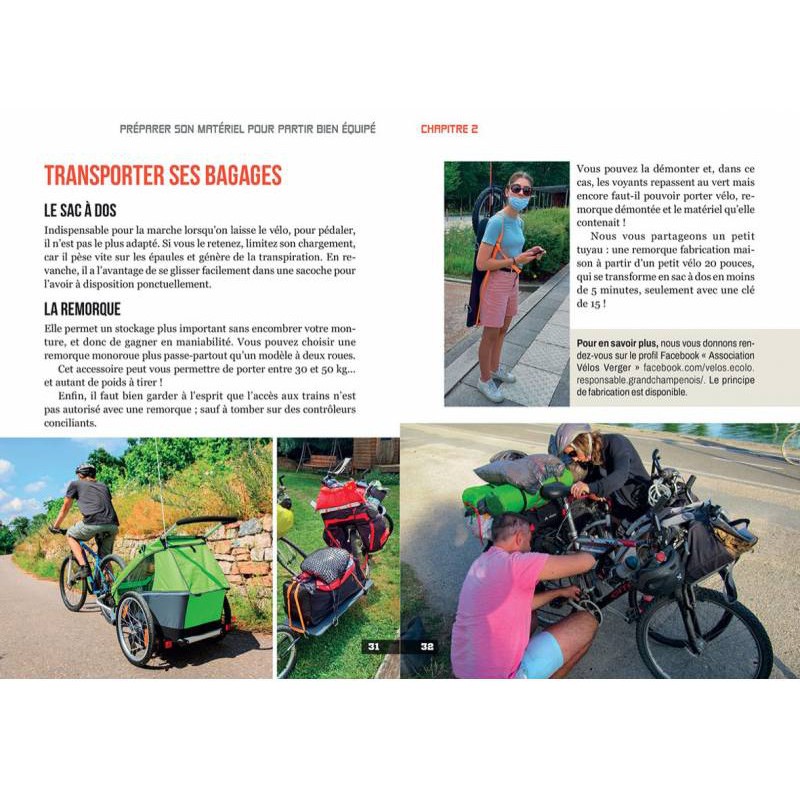 PRÉPARER SON MATÉRIEL POUR PARTIR BIEN ÉQUIPÉ

CHAPITRE 2

TRANSPORTER SES BAGAGES

LE SAC À DOS

Indispensable pour la marche lorsqu'on laisse le vélo, pour pédaler, il n'est pas le plus adapté. Si vous le retenez, limitez son chargement, car il pèse vite sur les épaules et génère de la transpiration. En revanche, il a l'avantage de se glisser facilement dans une sacoche pour l'avoir à disposition ponctuellement.

LA REMORQUE

Elle permet un stockage plus important sans encombrer votre monture, et donc de gagner en maniabilité. Vous pouvez choisir une remorque monoroue plus passe-partout qu'un modèle à deux roues.

Cet accessoire peut vous permettre de porter entre 30 et 50 kg... et autant de poids à tirer !

Enfin, il faut bien garder à l'esprit que l'accès aux trains n'est pas autorisé avec une remorque ; sauf à tomber sur des contrôleurs conciliants.

Vous pouvez la démonter et, dans ce cas, les voyants repassent au vert mais encore faut-il pouvoir porter vélo, remorque démontée et le matériel qu'elle contenait !

Nous vous partageons un petit tuyau : une remorque fabrication maison à partir d'un petit vélo 20 pouces, qui se transforme en sac à dos en moins de 5 minutes, seulement avec une clé de 15 !

Pour en savoir plus, nous vous donnons rendez-vous sur le profil Facebook « Association Vélos Verger » facebook.com/velos.ecolo.responsable.grandchampenois/. Le principe de fabrication est disponible.

31

32